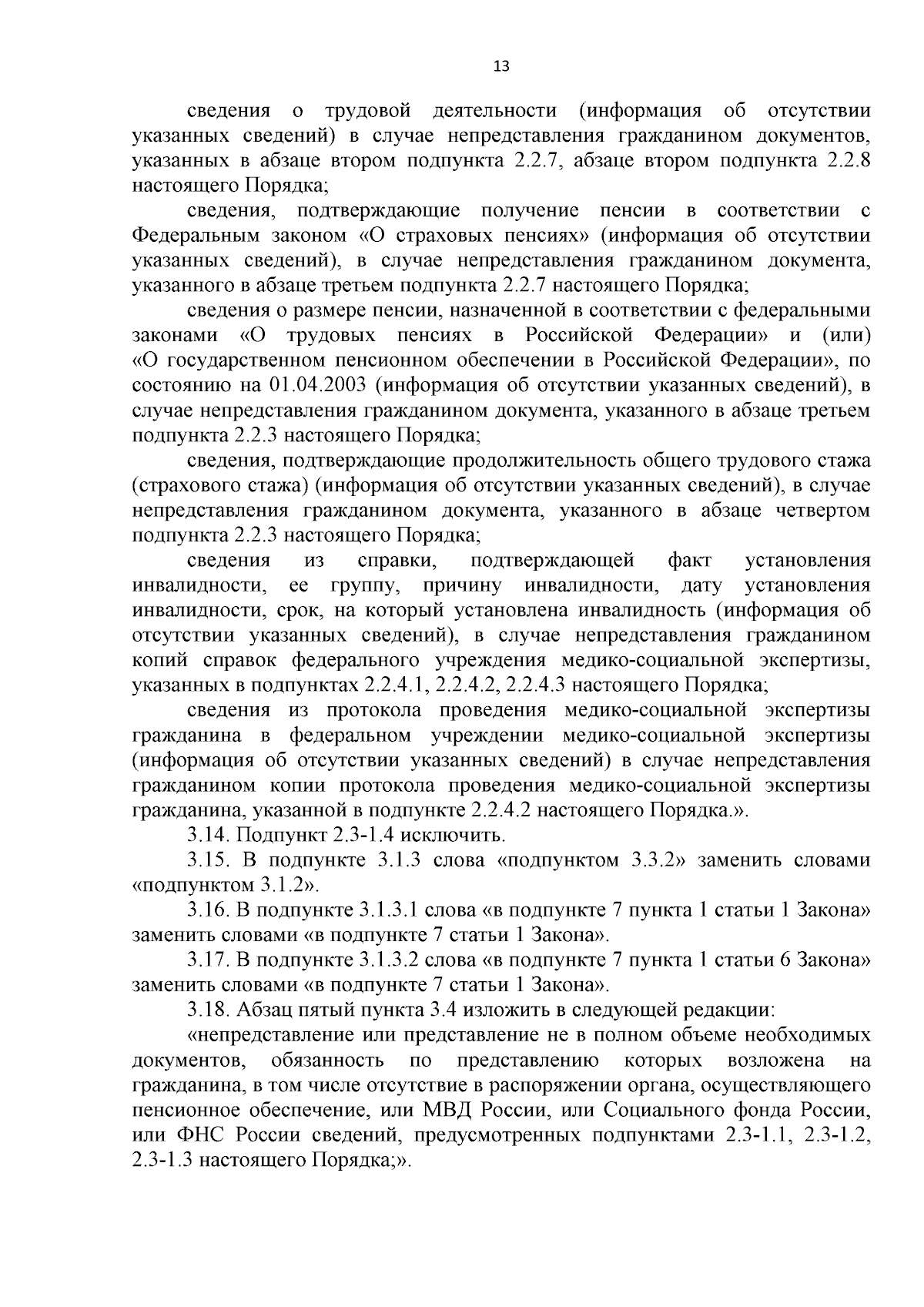 13

сведения о трудовой деятельности (информация об отсутствии указанных сведений) в случае непредставления гражданином документов, указанных в абзаце втором подпункта 2.2.7, абзаце втором подпункта 2.2.8 настоящего Порядка;

сведения, подтверждающие получение пенсии в соответствии с Федеральным законом «О страховых пенсиях» (информация об отсутствии указанных сведений), в случае непредставления гражданином документа, указанного в абзаце третьем подпункта 2.2.7 настоящего Порядка;

сведения о размере пенсии, назначенной в соответствии с федеральными законами «О трудовых пенсиях в Российской Федерации» и (или) «О государственном пенсионном обеспечении в Российской Федерации», по состоянию на 01.04.2003 (информация об отсутствии указанных сведений), в случае непредставления гражданином документа, указанного в абзаце третьем подпункта 2.2.3 настоящего Порядка;

сведения, подтверждающие продолжительность общего трудового стажа (страхового стажа) (информация об отсутствии указанных сведений), в случае непредставления гражданином документа, указанного в абзаце четвертом подпункта 2.2.3 настоящего Порядка;

сведения из справки, подтверждающей факт установления инвалидности, ее группу, причину инвалидности, дату установления инвалидности, срок, на который установлена инвалидность (информация об отсутствии указанных сведений), в случае непредставления гражданином копий справок федерального учреждения медико-социальной экспертизы, указанных в подпунктах 2.2.4.1, 2.2.4.2, 2.2.4.3 настоящего Порядка;

сведения из протокола проведения медико-социальной экспертизы гражданина в федеральном учреждении медико-социальной экспертизы (информация об отсутствии указанных сведений) в случае непредставления гражданином копии протокола проведения медико-социальной экспертизы гражданина, указанной в подпункте 2.2.4.2 настоящего Порядка.».

3.14. Подпункт 2.3-1.4 исключить.

3.15. В подпункте 3.1.3 слова «подпунктом 3.3.2» заменить словами «подпунктом 3.1.2».

3.16. В подпункте 3.1.3.1 слова «в подпункте 7 пункта 1 статьи 1 Закона» заменить словами «в подпункте 7 статьи 1 Закона».

3.17. В подпункте 3.1.3.2 слова «в подпункте 7 пункта 1 статьи 6 Закона» заменить словами «в подпункте 7 статьи 1 Закона».

3.18. Абзац пятый пункта 3.4 изложить в следующей редакции:

«непредставление или представление не в полном объеме необходимых документов, обязанность по представлению которых возложена на гражданина, в том числе отсутствие в распоряжении органа, осуществляющего пенсионное обеспечение, или МВД России, или Социального фонда России, или ФНС России сведений, предусмотренных подпунктами 2.3-1.1, 2.3-1.2, 2.3-1.3 настоящего Порядка;».